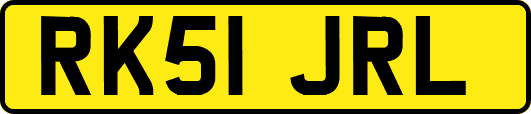 RK51 JRL